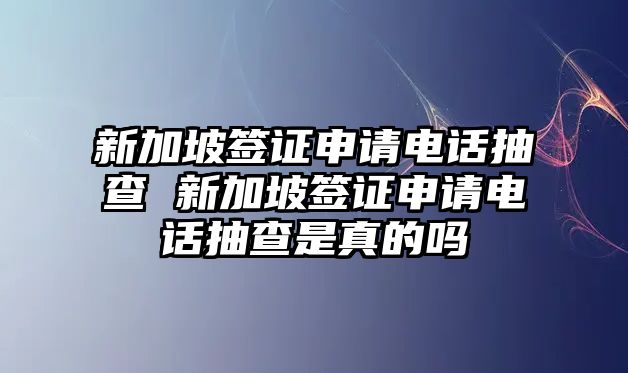 新加坡签证申请电话抽查 新加坡签证申请电话抽查是真的吗